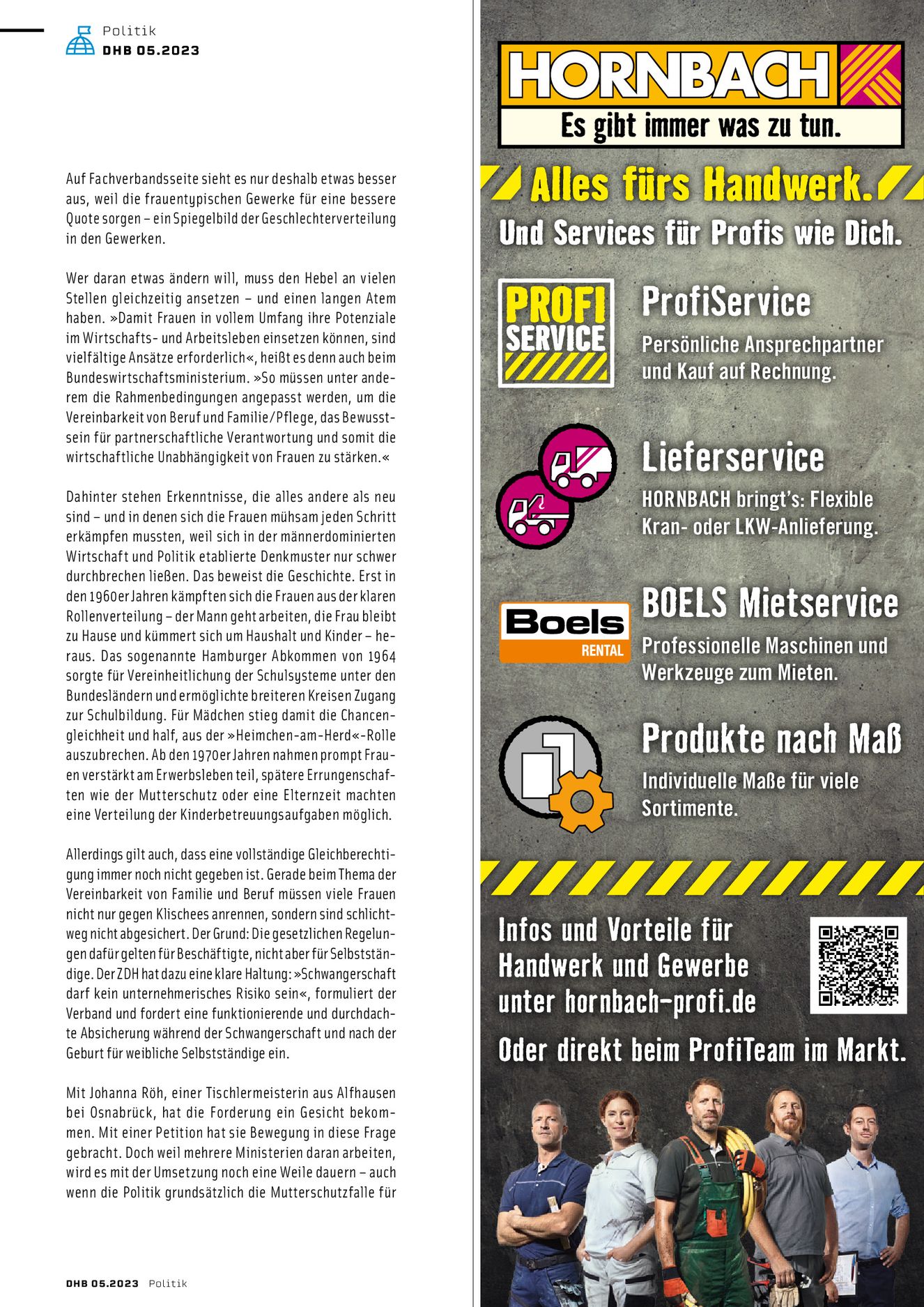 Politik
DHB 05.2023

Auf Fachverbandsseite sieht es nur deshalb etwas besser aus, weil die frauentypischen Gewerke für eine bessere Quote sorgen – ein Spiegelbild der Geschlechterverteilung in den Gewerken.

Wer daran etwas ändern will, muss den Hebel an vielen Stellen gleichzeitig ansetzen – und einen langen Atem haben. »Damit Frauen in vollem Umfang ihre Potenziale im Wirtschafts- und Arbeitsleben einsetzen können, sind vielfältige Ansätze erforderlich«, heißt es denn auch beim Bundeswirtschaftsministerium. »So müssen unter anderem die Rahmenbedingungen angepasst werden, um die Vereinbarkeit von Beruf und Familie/Pflege, das Bewusstsein für partnerschaftliche Verantwortung und somit die wirtschaftliche Unabhängigkeit von Frauen zu stärken.«

Dahinter stehen Erkenntnisse, die alles andere als neu sind – und in denen sich die Frauen mühsam jeden Schritt erkämpfen mussten, weil sich in der männerdominierten Wirtschaft und Politik etablierte Denkmuster nur schwer durchbrechen ließen. Das beweist die Geschichte. Erst in den 1960er Jahren kämpften sich die Frauen aus der klaren Rollenverteilung – der Mann geht arbeiten, die Frau bleibt zu Hause und kümmert sich um Haushalt und Kinder – heraus. Das sogenannte Hamburger Abkommen von 1964 sorgte für Vereinheitlichung der Schulsysteme unter den Bundesländern und ermöglichte breiteren Kreisen Zugang zur Schulbildung. Für Mädchen stieg damit die Chancengleichheit und half, aus der »Heimchen-am-Herd«-Rolle auszubrechen. Ab den 1970er Jahren nahmen prompt Frauen verstärkt am Erwerbsleben teil, spätere Errungenschaften wie der Mutterschutz oder eine Elternzeit machten eine Verteilung der Kinderbetreuungsaufgaben möglich.

Allerdings gilt auch, dass eine vollständige Gleichberechtigung immer noch nicht gegeben ist. Gerade beim Thema der Vereinbarkeit von Familie und Beruf müssen viele Frauen nicht nur gegen Klischees anrennen, sondern sind schlichtweg nicht abgesichert. Der Grund: Die gesetzlichen Regelungen dafür gelten für Beschäftigte, nicht aber für Selbstständige. Der ZDH hat dazu eine klare Haltung: »Schwangerschaft darf kein unternehmerisches Risiko sein«, formuliert der Verband und fordert eine funktionierende und durchdachte Absicherung während der Schwangerschaft und nach der Geburt für weibliche Selbstständige ein.

Mit Johanna Röh, einer Tischlermeisterin aus Alfhausen bei Osnabrück, hat die Forderung ein Gesicht bekommen. Mit einer Petition hat sie Bewegung in diese Frage gebracht. Doch weil mehrere Ministerien daran arbeiten, wird es mit der Umsetzung noch eine Weile dauern – auch wenn die Politik grundsätzlich die Mutterschutzfalle für

DHB 05.2023 Politik

HORNBACH
Es gibt immer was zu tun.

Alles fürs Handwerk.
Und Services für Profis wie Dich.

PROFI SERVICE
ProfiService
Persönliche Ansprechpartner und Kauf auf Rechnung.

Lieferservice
HORNBACH bringt's: Flexible Kran- oder LKW-Anlieferung.

Boels RENTAL
BOELS Mietservice
Professionelle Maschinen und Werkzeuge zum Mieten.

Produkte nach Maß
Individuelle Maße für viele Sortimente.

Infos und Vorteile für Handwerk und Gewerbe unter hornbach-profi.de

Oder direkt beim ProfiTeam im Markt.